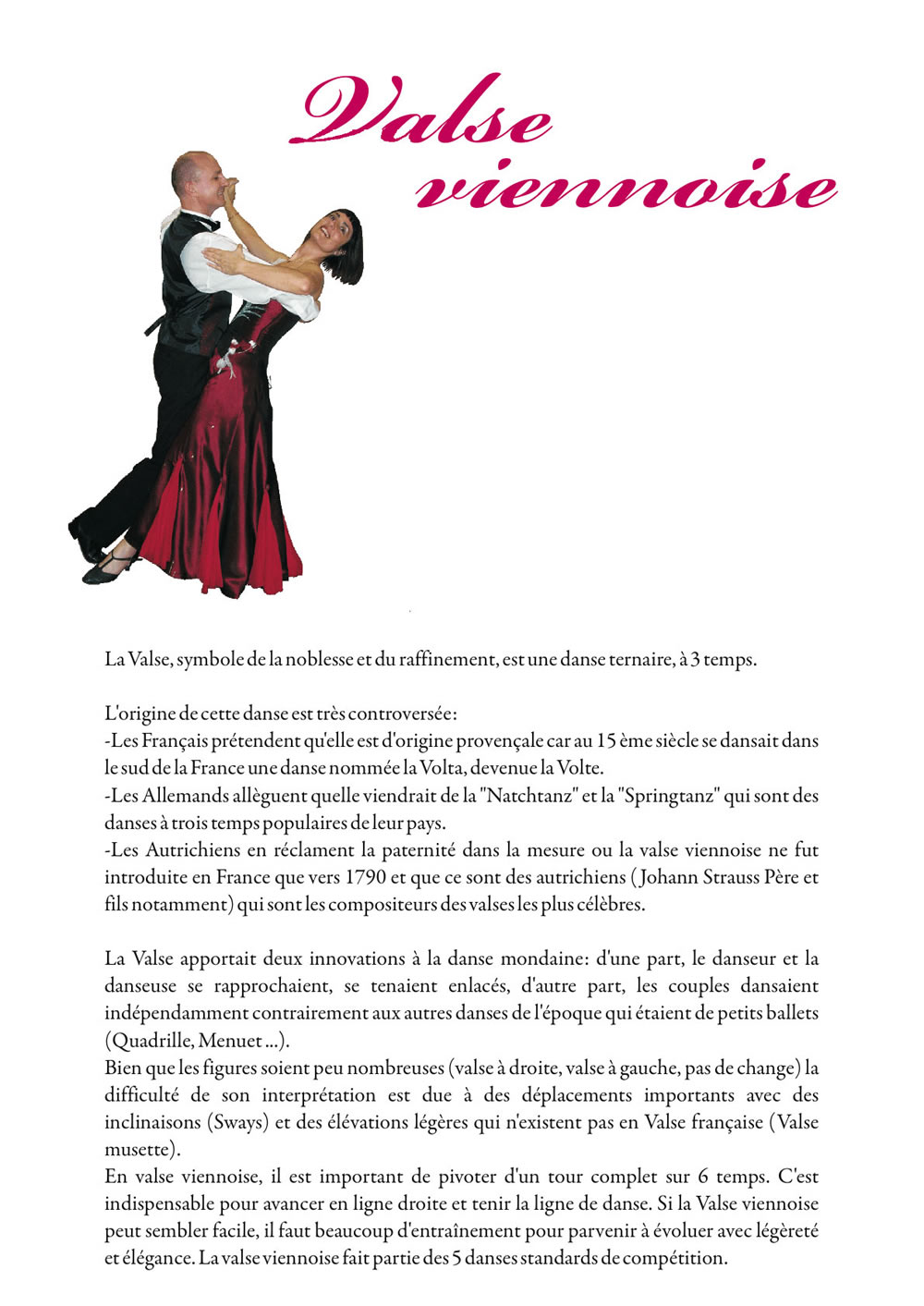 Valse viennoise

La Valse, symbole de la noblesse et du raffinement, est une danse ternaire, à 3 temps.

L'origine de cette danse est très controversée:
-Les Français prétendent qu'elle est d'origine provençale car au 15 ème siècle se dansait dans le sud de la France une danse nommée la Volta, devenue la Volte.
-Les Allemands allèguent quelle viendrait de la "Natchtanz" et la "Springtanz" qui sont des danses à trois temps populaires de leur pays.
-Les Autrichiens en réclament la paternité dans la mesure ou la valse viennoise ne fut introduite en France que vers 1790 et que ce sont des autrichiens (Johann Strauss Père et fils notamment) qui sont les compositeurs des valses les plus célèbres.

La Valse apportait deux innovations à la danse mondaine: d'une part, le danseur et la danseuse se rapprochaient, se tenaient enlacés, d'autre part, les couples dansaient indépendamment contrairement aux autres danses de l'époque qui étaient de petits ballets (Quadrille, Menuet ...).
Bien que les figures soient peu nombreuses (valse à droite, valse à gauche, pas de change) la difficulté de son interprétation est due à des déplacements importants avec des inclinaisons (Sways) et des élévations légères qui n'existent pas en Valse française (Valse musette).
En valse viennoise, il est important de pivoter d'un tour complet sur 6 temps. C'est indispensable pour avancer en ligne droite et tenir la ligne de danse. Si la Valse viennoise peut sembler facile, il faut beaucoup d'entraînement pour parvenir à évoluer avec légèreté et élégance. La valse viennoise fait partie des 5 danses standards de compétition.